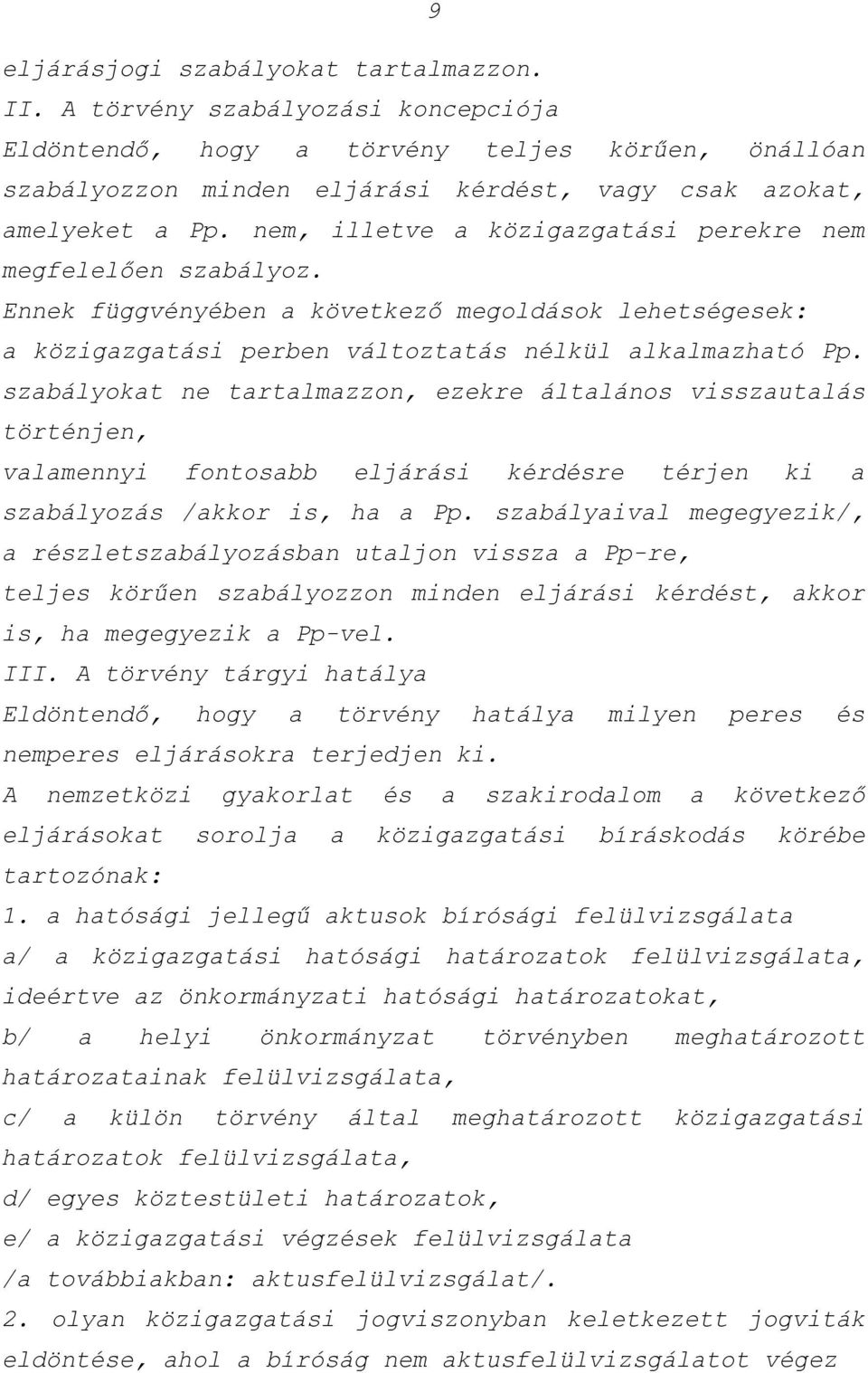 9

eljárásjogi szabályokat tartalmazzon.

II. A törvény szabályozási koncepciója

Eldöntendő, hogy a törvény teljes körűen, önállóan szabályozzon minden eljárási kérdést, vagy csak azokat, amelyeket a Pp. nem, illetve a közigazgatási perekre nem megfelelően szabályoz.

Ennek függvényében a következő megoldások lehetségesek:

a közigazgatási perben változtatás nélkül alkalmazható Pp. szabályokat ne tartalmazzon, ezekre általános visszautalás történjen,

valamennyi fontosabb eljárási kérdésre térjen ki a szabályozás /akkor is, ha a Pp. szabályaival megegyezik/,

a részletszabályozásban utaljon vissza a Pp-re,

teljes körűen szabályozzon minden eljárási kérdést, akkor is, ha megegyezik a Pp-vel.

III. A törvény tárgyi hatálya

Eldöntendő, hogy a törvény hatálya milyen peres és nemperes eljárásokra terjedjen ki.

A nemzetközi gyakorlat és a szakirodalom a következő eljárásokat sorolja a közigazgatási bíráskodás körébe tartozónak:

1. a hatósági jellegű aktusok bírósági felülvizsgálata

a/ a közigazgatási hatósági határozatok felülvizsgálata, ideértve az önkormányzati hatósági határozatokat,

b/ a helyi önkormányzat törvényben meghatározott határozatainak felülvizsgálata,

c/ a külön törvény által meghatározott közigazgatási határozatok felülvizsgálata,

d/ egyes köztestületi határozatok,

e/ a közigazgatási végzések felülvizsgálata

/a továbbiakban: aktusfelülvizsgálat/.

2. olyan közigazgatási jogviszonyban keletkezett jogviták eldöntése, ahol a bíróság nem aktusfelülvizsgálatot végez